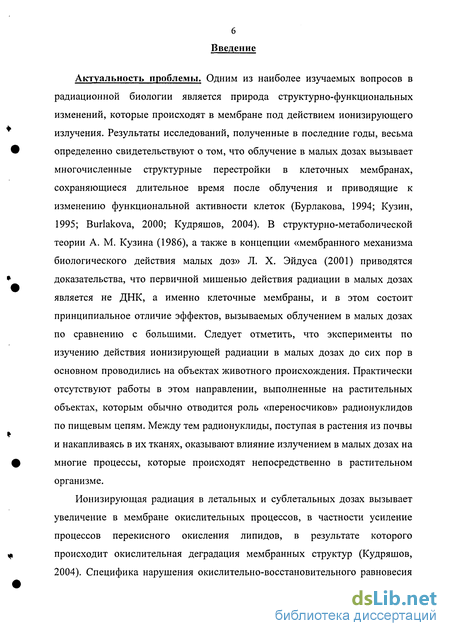 6

Введение

Актуальность проблемы. Одним из наиболее изучаемых вопросов в радиационной биологии является природа структурно-функциональных изменений, которые происходят в мембране под действием ионизирующего излучения. Результаты исследований, полученные в последние годы, весьма определенно свидетельствуют о том, что облучение в малых дозах вызывает многочисленные структурные перестройки в клеточных мембранах, сохраняющиеся длительное время после облучения и приводящие к изменению функциональной активности клеток (Бурлакова, 1994; Кузин, 1995; Burlakova, 2000; Кудряшов, 2004). В структурно-метаболической теории А. М. Кузина (1986), а также в концепции «мембранного механизма биологического действия малых доз» Л. Х. Эйдуса (2001) приводятся доказательства, что первичной мишенью действия радиации в малых дозах является не ДНК, а именно клеточные мембраны, и в этом состоит принципиальное отличие эффектов, вызываемых облучением в малых дозах по сравнению с большими. Следует отметить, что эксперименты по изучению действия ионизирующей радиации в малых дозах до сих пор в основном проводились на объектах животного происхождения. Практически отсутствуют работы в этом направлении, выполненные на растительных объектах, которым обычно отводится роль «переносчиков» радионуклидов по пищевым цепям. Между тем радионуклиды, поступая в растения из почвы и накапливаясь в их тканях, оказывают влияние излучением в малых дозах на многие процессы, которые происходят непосредственно в растительном организме.

Ионизирующая радиация в летальных и сублетальных дозах вызывает увеличение в мембране окислительных процессов, в частности усиление процессов перекисного окисления липидов, в результате которого происходит окислительная деградация мембранных структур (Кудряшов, 2004). Специфика нарушения окислительно-восстановительного равновесия

dsLib.net
библиотека диссертаций